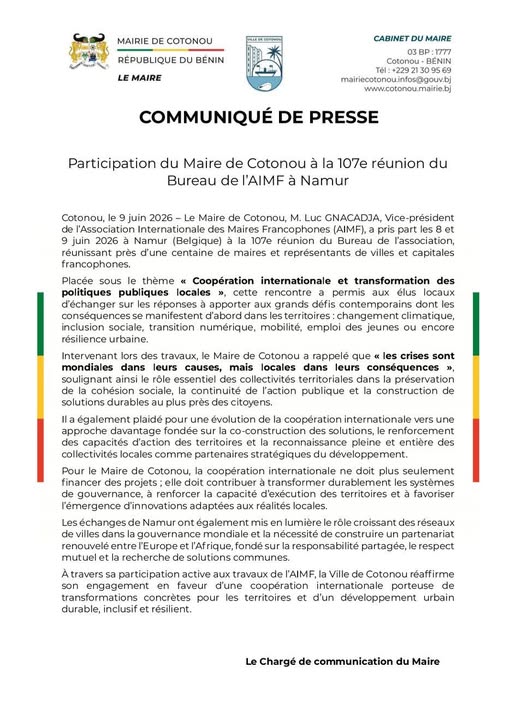 MAIRIE DE COTONOU
RÉPUBLIQUE DU BÉNIN
LE MAIRE

VILLE DE COTONOU

CABINET DU MAIRE
03 BP : 1777
Cotonou - BÉNIN
Tél : +229 21 30 95 69
mairiecotonou.infos@gouv.bj
www.cotonou.mairie.bj

COMMUNIQUÉ DE PRESSE

Participation du Maire de Cotonou à la 107e réunion du Bureau de l'AIMF à Namur

Cotonou, le 9 juin 2026 – Le Maire de Cotonou, M. Luc GNACADJA, Vice-président de l'Association Internationale des Maires Francophones (AIMF), a pris part les 8 et 9 juin 2026 à Namur (Belgique) à la 107e réunion du Bureau de l'association, réunissant près d'une centaine de maires et représentants de villes et capitales francophones.

Placée sous le thème « Coopération internationale et transformation des politiques publiques locales », cette rencontre a permis aux élus locaux d'échanger sur les réponses à apporter aux grands défis contemporains dont les conséquences se manifestent d'abord dans les territoires : changement climatique, inclusion sociale, transition numérique, mobilité, emploi des jeunes ou encore résilience urbaine.

Intervenant lors des travaux, le Maire de Cotonou a rappelé que « les crises sont mondiales dans leurs causes, mais locales dans leurs conséquences », soulignant ainsi le rôle essentiel des collectivités territoriales dans la préservation de la cohésion sociale, la continuité de l'action publique et la construction de solutions durables au plus près des citoyens.

Il a également plaidé pour une évolution de la coopération internationale vers une approche davantage fondée sur la co-construction des solutions, le renforcement des capacités d'action des territoires et la reconnaissance pleine et entière des collectivités locales comme partenaires stratégiques du développement.

Pour le Maire de Cotonou, la coopération internationale ne doit plus seulement financer des projets ; elle doit contribuer à transformer durablement les systèmes de gouvernance, à renforcer la capacité d'exécution des territoires et à favoriser l'émergence d'innovations adaptées aux réalités locales.

Les échanges de Namur ont également mis en lumière le rôle croissant des réseaux de villes dans la gouvernance mondiale et la nécessité de construire un partenariat renouvelé entre l'Europe et l'Afrique, fondé sur la responsabilité partagée, le respect mutuel et la recherche de solutions communes.

À travers sa participation active aux travaux de l'AIMF, la Ville de Cotonou réaffirme son engagement en faveur d'une coopération internationale porteuse de transformations concrètes pour les territoires et d'un développement urbain durable, inclusif et résilient.

Le Chargé de communication du Maire